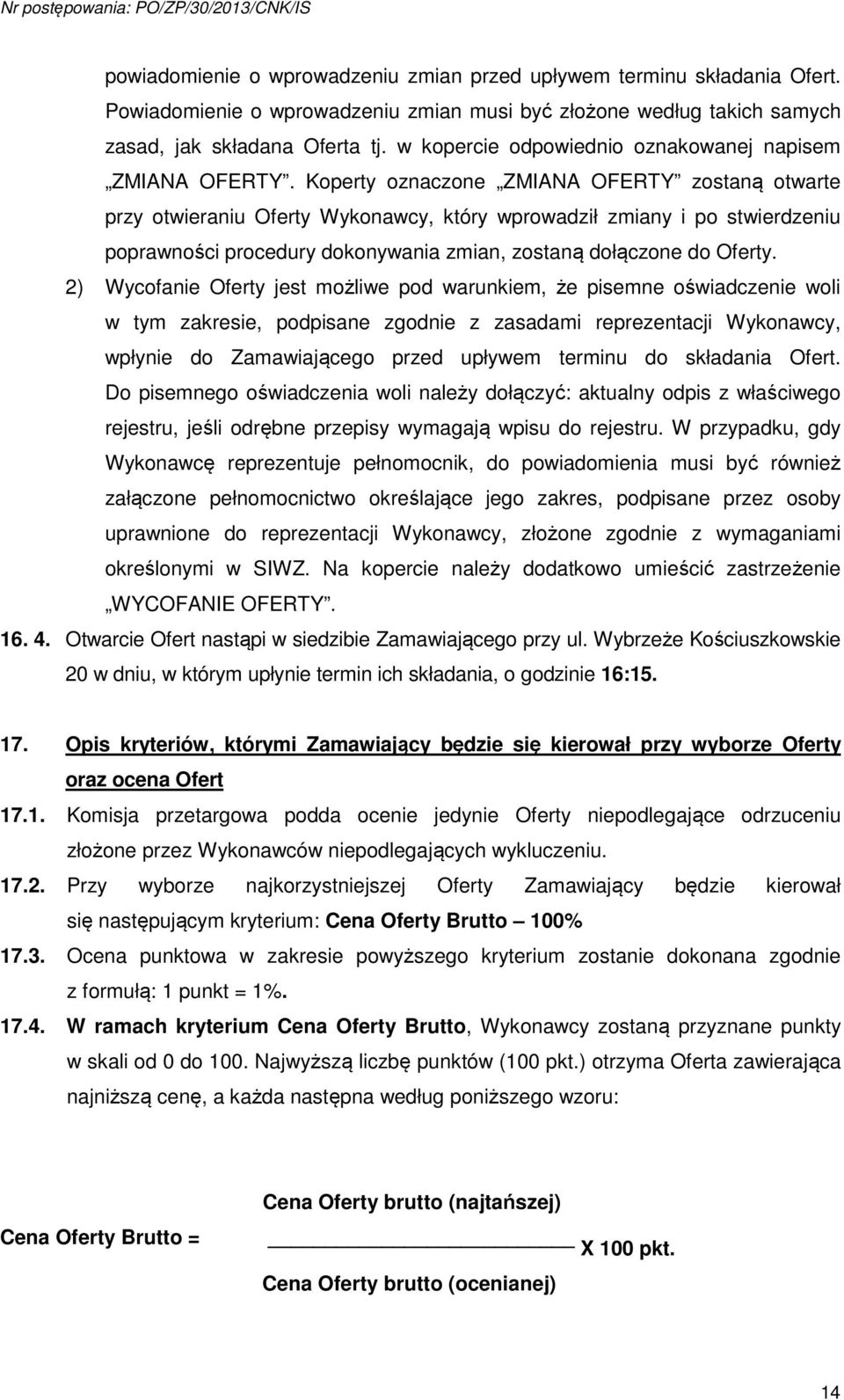 Nr postępowania: PO/ZP/30/2013/CNK/IS

powiadomienie o wprowadzeniu zmian przed upływem terminu składania Ofert. Powiadomienie o wprowadzeniu zmian musi być złożone według takich samych zasad, jak składana Oferta tj. w kopercie odpowiednio oznakowanej napisem „ZMIANA OFERTY”. Koperty oznaczone „ZMIANA OFERTY” zostaną otwarte przy otwieraniu Oferty Wykonawcy, który wprowadził zmiany i po stwierdzeniu poprawności procedury dokonywania zmian, zostaną dołączone do Oferty.

2) Wycofanie Oferty jest możliwe pod warunkiem, że pisemne oświadczenie woli w tym zakresie, podpisane zgodnie z zasadami reprezentacji Wykonawcy, wpłynie do Zamawiającego przed upływem terminu do składania Ofert. Do pisemnego oświadczenia woli należy dołączyć: aktualny odpis z właściwego rejestru, jeśli odrębne przepisy wymagają wpisu do rejestru. W przypadku, gdy Wykonawcę reprezentuje pełnomocnik, do powiadomienia musi być również załączone pełnomocnictwo określające jego zakres, podpisane przez osoby uprawnione do reprezentacji Wykonawcy, złożone zgodnie z wymaganiami określonymi w SIWZ. Na kopercie należy dodatkowo umieścić zastrzeżenie „WYCOFANIE OFERTY”.

16. 4. Otwarcie Ofert nastąpi w siedzibie Zamawiającego przy ul. Wybrzeże Kościuszkowskie 20 w dniu, w którym upłynie termin ich składania, o godzinie 16:15.

17. Opis kryteriów, którymi Zamawiający będzie się kierował przy wyborze Oferty oraz ocena Ofert

17.1. Komisja przetargowa podda ocenie jedynie Oferty niepodlegające odrzuceniu złożone przez Wykonawców niepodlegających wykluczeniu.

17.2. Przy wyborze najkorzystniejszej Oferty Zamawiający będzie kierował się następującym kryterium: Cena Oferty Brutto – 100%

17.3. Ocena punktowa w zakresie powyższego kryterium zostanie dokonana zgodnie z formułą: 1 punkt = 1%.

17.4. W ramach kryterium Cena Oferty Brutto, Wykonawcy zostaną przyznane punkty w skali od 0 do 100. Najwyższą liczbę punktów (100 pkt.) otrzyma Oferta zawierająca najniższą cenę, a każda następna według poniższego wzoru:

Cena Oferty Brutto = $\frac{\text{Cena Oferty brutto (najtańszej)}}{\text{Cena Oferty brutto (ocenianej)}}$ X 100 pkt.

14